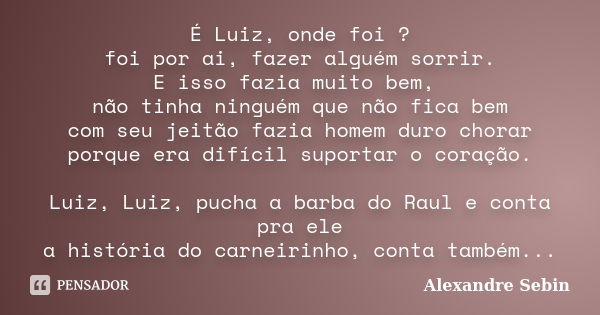 É Luiz, onde foi ?
foi por ai, fazer alguém sorrir.
E isso fazia muito bem,
não tinha ninguém que não fica bem
com seu jeitão fazia homem duro chorar
porque era difícil suportar o coração.

Luiz, Luiz, pucha a barba do Raul e conta pra ele
a história do carneirinho, conta também...

PENSADOR

Alexandre Sebin